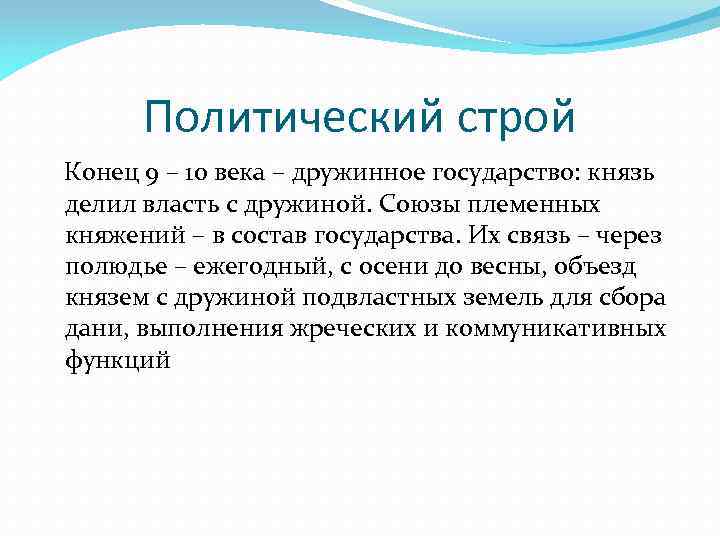 Политический строй

Конец 9 – 10 века – дружинное государство: князь делил власть с дружиной. Союзы племенных княжений – в состав государства. Их связь – через полюдье – ежегодный, с осени до весны, объезд князем с дружиной подвластных земель для сбора дани, выполнения жреческих и коммуникативных функций